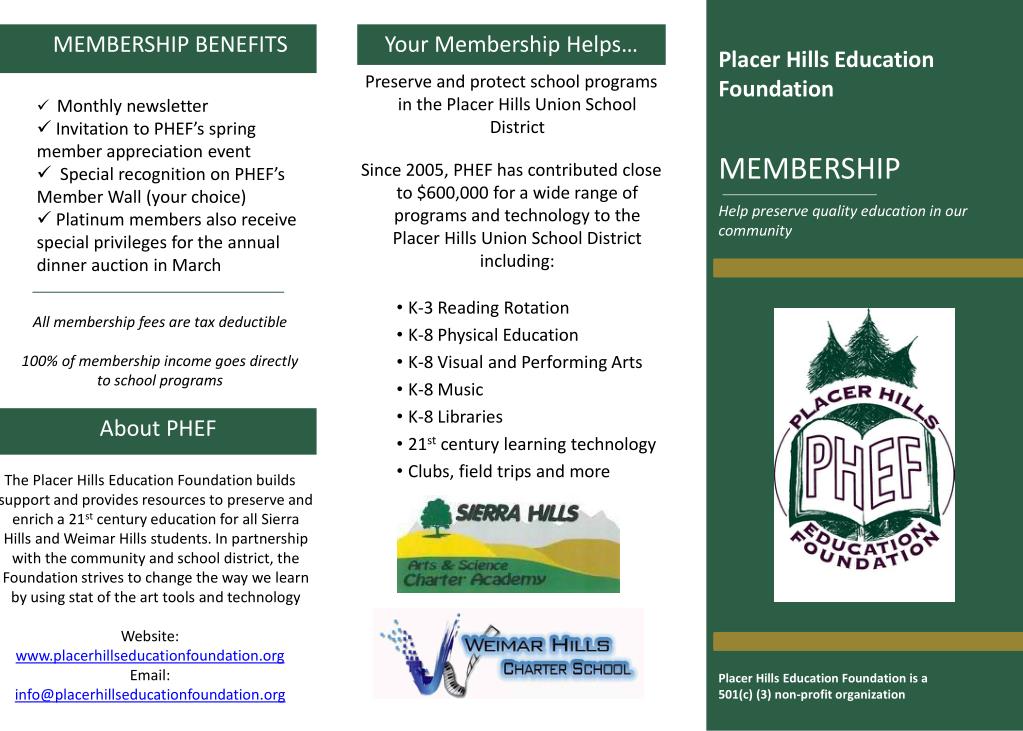 MEMBERSHIP BENEFITS

✓ Monthly newsletter
✓ Invitation to PHEF's spring member appreciation event
✓ Special recognition on PHEF's Member Wall (your choice)
✓ Platinum members also receive special privileges for the annual dinner auction in March

All membership fees are tax deductible

100% of membership income goes directly to school programs

About PHEF

The Placer Hills Education Foundation builds support and provides resources to preserve and enrich a 21$^{st}$ century education for all Sierra Hills and Weimar Hills students. In partnership with the community and school district, the Foundation strives to change the way we learn by using stat of the art tools and technology

Website:
www.placerhillseducationfoundation.org
Email:
info@placerhillseducationfoundation.org

Your Membership Helps…

Preserve and protect school programs in the Placer Hills Union School District

Since 2005, PHEF has contributed close to $600,000 for a wide range of programs and technology to the Placer Hills Union School District including:

• K-3 Reading Rotation
• K-8 Physical Education
• K-8 Visual and Performing Arts
• K-8 Music
• K-8 Libraries
• 21$^{st}$ century learning technology
• Clubs, field trips and more

SIERRA HILLS
Arts & Science Charter Academy

WEIMAR HILLS
CHARTER SCHOOL

Placer Hills Education Foundation

MEMBERSHIP

Help preserve quality education in our community

PLACER HILLS
PHEF
EDUCATION FOUNDATION

Placer Hills Education Foundation is a 501(c) (3) non-profit organization